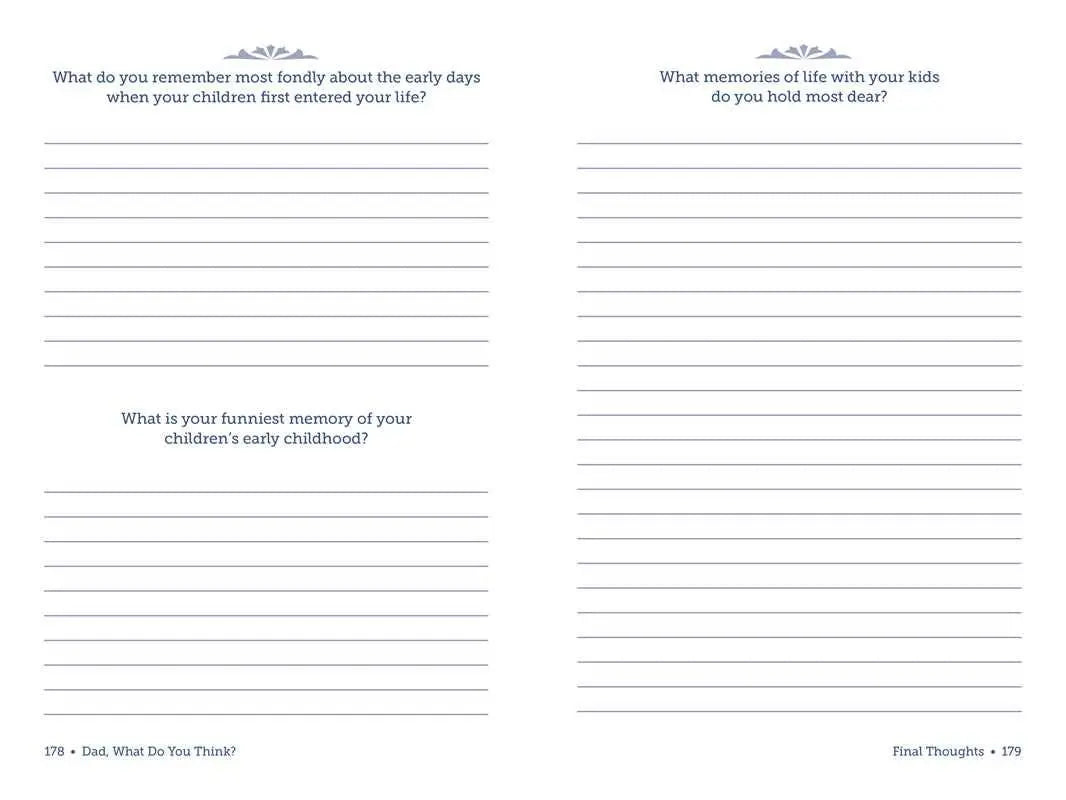 What do you remember most fondly about the early days when your children first entered your life?

What is your funniest memory of your children's early childhood?

178 • Dad, What Do You Think?

What memories of life with your kids do you hold most dear?

Final Thoughts • 179